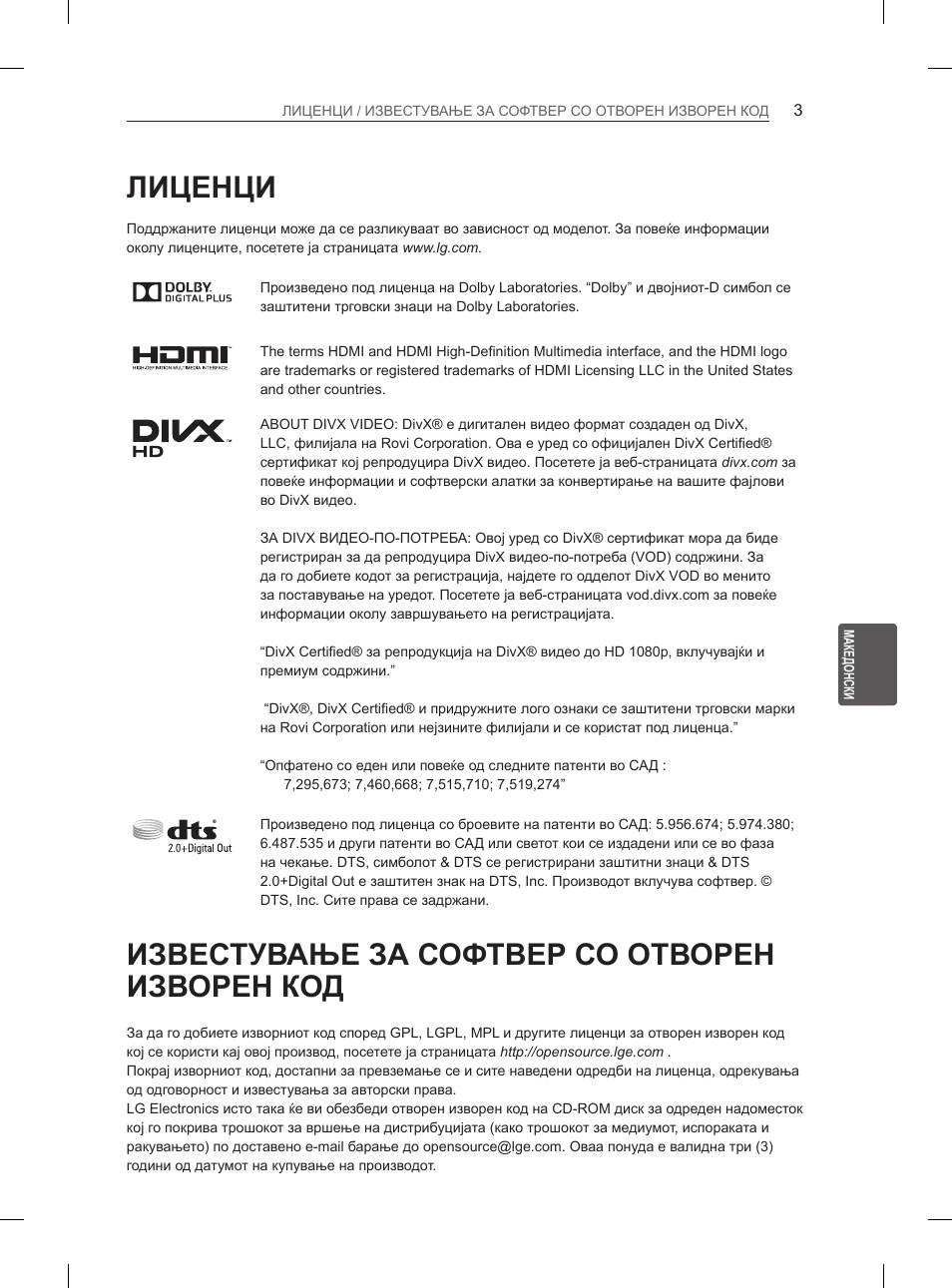 ЛИЦЕНЦИ / ИЗВЕСТУВАЊЕ ЗА СОФТВЕР СО ОТВОРЕН ИЗВОРЕН КОД 3

ЛИЦЕНЦИ

Поддржаните лиценци може да се разликуваат во зависност од моделот. За повеќе информации околу лиценците, посетете ја страницата www.lg.com.

DOLBY. DIGITAL PLUS

Произведено под лиценца на Dolby Laboratories. “Dolby” и двојниот-D симбол се заштитени трговски знаци на Dolby Laboratories.

HDMI HIGH-DEFINITION MULTIMEDIA INTERFACE

The terms HDMI and HDMI High-Definition Multimedia interface, and the HDMI logo are trademarks or registered trademarks of HDMI Licensing LLC in the United States and other countries.

DIVX HD

ABOUT DIVX VIDEO: DivX® е дигитален видео формат создаден од DivX, LLC, филијала на Rovi Corporation. Ова е уред со официјален DivX Certified® сертификат кој репродуцира DivX видео. Посетете ја веб-страницата divx.com за повеќе информации и софтверски алатки за конвертирање на вашите фајлови во DivX видео.

ЗА DIVX ВИДЕО-ПО-ПОТРЕБА: Овој уред со DivX® сертификат мора да биде регистриран за да репродуцира DivX видео-по-потреба (VOD) содржини. За да го добиете кодот за регистрација, најдете го одделот DivX VOD во менито за поставување на уредот. Посетете ја веб-страницата vod.divx.com за повеќе информации околу завршувањето на регистрацијата.

“DivX Certified® за репродукција на DivX® видео до HD 1080p, вклучувајќи и премиум содржини.”

“DivX®, DivX Certified® и придружните лого ознаки се заштитени трговски марки на Rovi Corporation или нејзините филијали и се користат под лиценца.”

“Опфатено со еден или повеќе од следните патенти во САД : 7,295,673; 7,460,668; 7,515,710; 7,519,274”

dts 2.0+Digital Out

Произведено под лиценца со броевите на патенти во САД: 5.956.674; 5.974.380; 6.487.535 и други патенти во САД или светот кои се издадени или се во фаза на чекање. DTS, симболот & DTS се регистрирани заштитни знаци & DTS 2.0+Digital Out е заштитен знак на DTS, Inc. Производот вклучува софтвер. © DTS, Inc. Сите права се задржани.

ИЗВЕСТУВАЊЕ ЗА СОФТВЕР СО ОТВОРЕН ИЗВОРЕН КОД

За да го добиете изворниот код според GPL, LGPL, MPL и другите лиценци за отворен изворен код кој се користи кај овој производ, посетете ја страницата http://opensource.lge.com .
Покрај изворниот код, достапни за превземање се и сите наведени одредби на лиценца, одрекувања од одговорност и известувања за авторски права.
LG Electronics исто така ќе ви обезбеди отворен изворен код на CD-ROM диск за одреден надоместок кој го покрива трошокот за вршење на дистрибуцијата (како трошокот за медиумот, испораката и ракувањето) по доставено e-mail барање до opensource@lge.com. Оваа понуда е валидна три (3) години од датумот на купување на производот.

МАКЕДОНСКИ